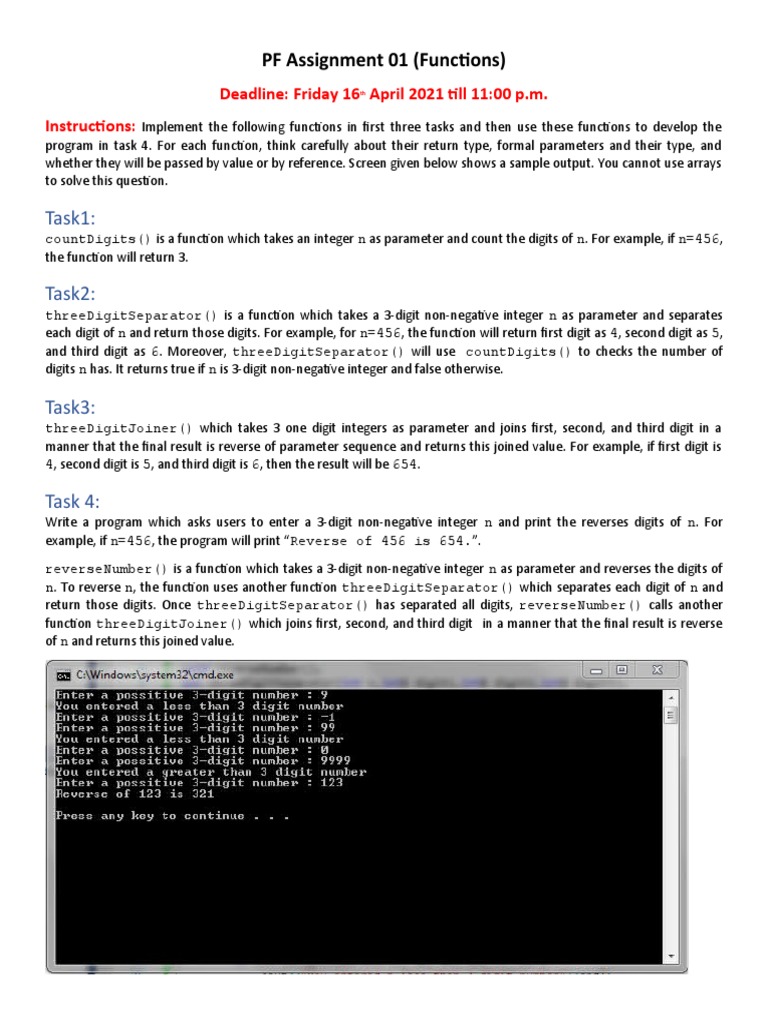 PF Assignment 01 (Functions)

Deadline: Friday 16th April 2021 till 11:00 p.m.

Instructions: Implement the following functions in first three tasks and then use these functions to develop the program in task 4. For each function, think carefully about their return type, formal parameters and their type, and whether they will be passed by value or by reference. Screen given below shows a sample output. You cannot use arrays to solve this question.

Task1:
countDigits() is a function which takes an integer n as parameter and count the digits of n. For example, if n=456, the function will return 3.

Task2:
threeDigitSeparator() is a function which takes a 3-digit non-negative integer n as parameter and separates each digit of n and return those digits. For example, for n=456, the function will return first digit as 4, second digit as 5, and third digit as 6. Moreover, threeDigitSeparator() will use countDigits() to checks the number of digits n has. It returns true if n is 3-digit non-negative integer and false otherwise.

Task3:
threeDigitJoiner() which takes 3 one digit integers as parameter and joins first, second, and third digit in a manner that the final result is reverse of parameter sequence and returns this joined value. For example, if first digit is 4, second digit is 5, and third digit is 6, then the result will be 654.

Task 4:
Write a program which asks users to enter a 3-digit non-negative integer n and print the reverses digits of n. For example, if n=456, the program will print "Reverse of 456 is 654.".

reverseNumber() is a function which takes a 3-digit non-negative integer n as parameter and reverses the digits of n. To reverse n, the function uses another function threeDigitSeparator() which separates each digit of n and return those digits. Once threeDigitSeparator() has separated all digits, reverseNumber() calls another function threeDigitJoiner() which joins first, second, and third digit in a manner that the final result is reverse of n and returns this joined value.

C:\Windows\system32\cmd.exe
Enter a possitive 3-digit number : 9
You entered a less than 3 digit number
Enter a possitive 3-digit number : -1
Enter a possitive 3-digit number : 99
You entered a less than 3 digit number
Enter a possitive 3-digit number : 0
Enter a possitive 3-digit number : 9999
You entered a greater than 3 digit number
Enter a possitive 3-digit number : 123
Reverse of 123 is 321

Press any key to continue . . .